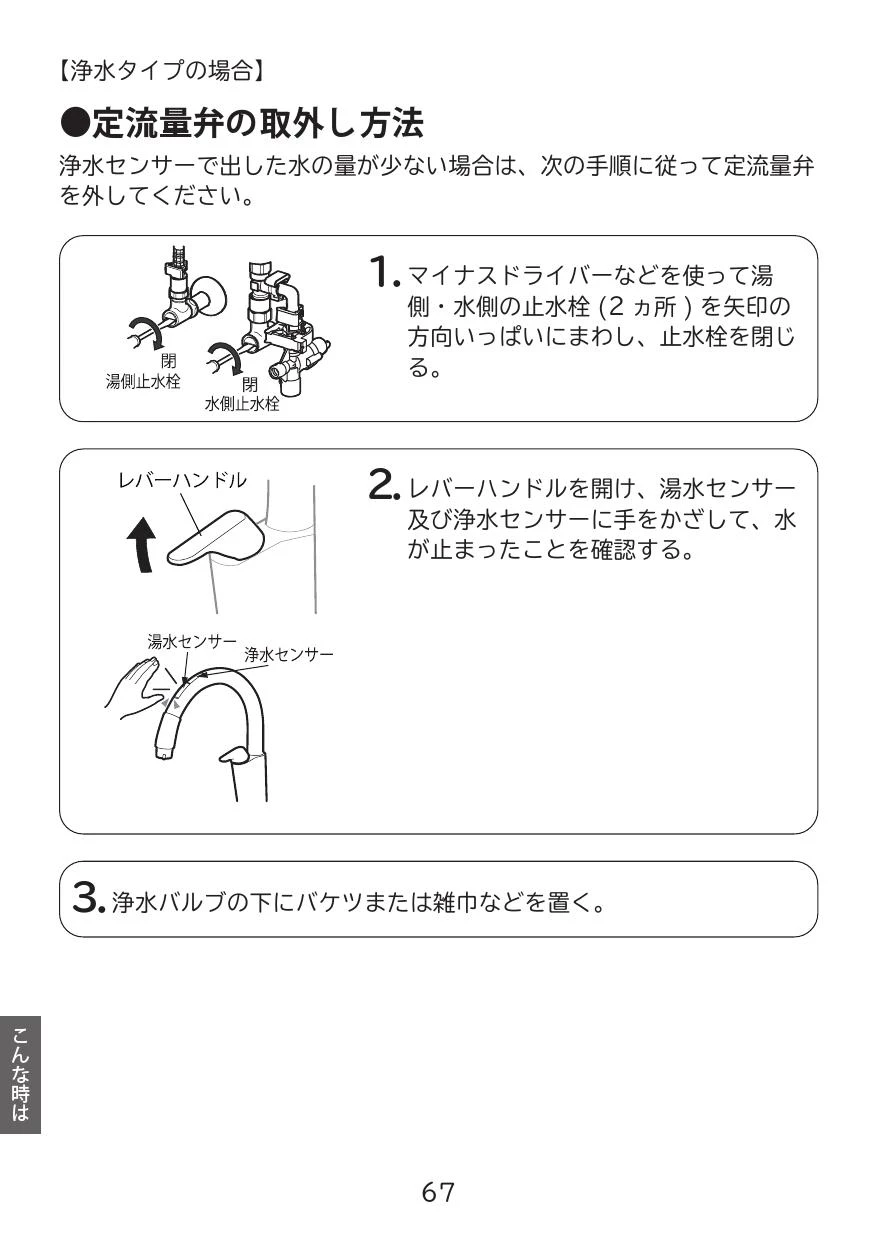 【浄水タイプの場合】

●定流量弁の取外し方法

浄水センサーで出した水の量が少ない場合は、次の手順に従って定流量弁を外してください。

閉
湯側止水栓
閉
水側止水栓

1. マイナスドライバーなどを使って湯側・水側の止水栓 (2 ヵ所 ) を矢印の方向いっぱいにまわし、止水栓を閉じる。

レバーハンドル

湯水センサー
浄水センサー

2. レバーハンドルを開け、湯水センサー及び浄水センサーに手をかざして、水が止まったことを確認する。

3. 浄水バルブの下にバケツまたは雑巾などを置く。

こんな時は

67